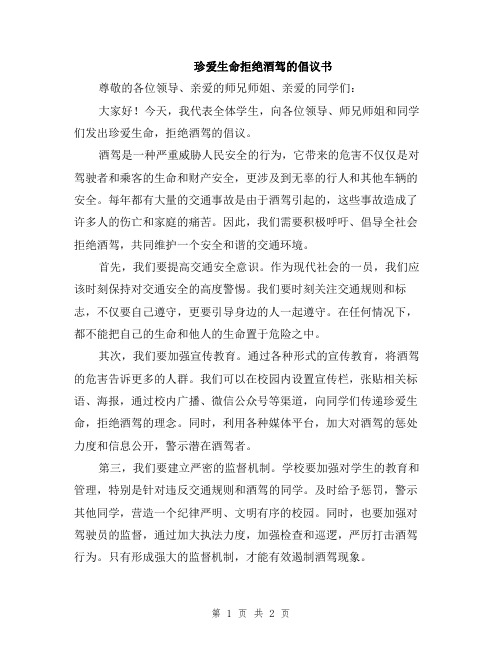 珍爱生命拒绝酒驾的倡议书

尊敬的各位领导、亲爱的师兄师姐、亲爱的同学们：

大家好！今天，我代表全体学生，向各位领导、师兄师姐和同学们发出珍爱生命，拒绝酒驾的倡议。

酒驾是一种严重威胁人民安全的行为，它带来的危害不仅仅是对驾驶者和乘客的生命和财产安全，更涉及到无辜的行人和其他车辆的安全。每年都有大量的交通事故是由于酒驾引起的，这些事故造成了许多人的伤亡和家庭的痛苦。因此，我们需要积极呼吁、倡导全社会拒绝酒驾，共同维护一个安全和谐的交通环境。

首先，我们要提高交通安全意识。作为现代社会的一员，我们应该时刻保持对交通安全的高度警惕。我们要时刻关注交通规则和标志，不仅要自己遵守，更要引导身边的人一起遵守。在任何情况下，都不能把自己的生命和他人的生命置于危险之中。

其次，我们要加强宣传教育。通过各种形式的宣传教育，将酒驾的危害告诉更多的人群。我们可以在校园内设置宣传栏，张贴相关标语、海报，通过校内广播、微信公众号等渠道，向同学们传递珍爱生命，拒绝酒驾的理念。同时，利用各种媒体平台，加大对酒驾的惩处力度和信息公开，警示潜在酒驾者。

第三，我们要建立严密的监督机制。学校要加强对学生的教育和管理，特别是针对违反交通规则和酒驾的同学。及时给予惩罚，警示其他同学，营造一个纪律严明、文明有序的校园。同时，也要加强对驾驶员的监督，通过加大执法力度，加强检查和巡逻，严厉打击酒驾行为。只有形成强大的监督机制，才能有效遏制酒驾现象。

第 1 页 共 2 页